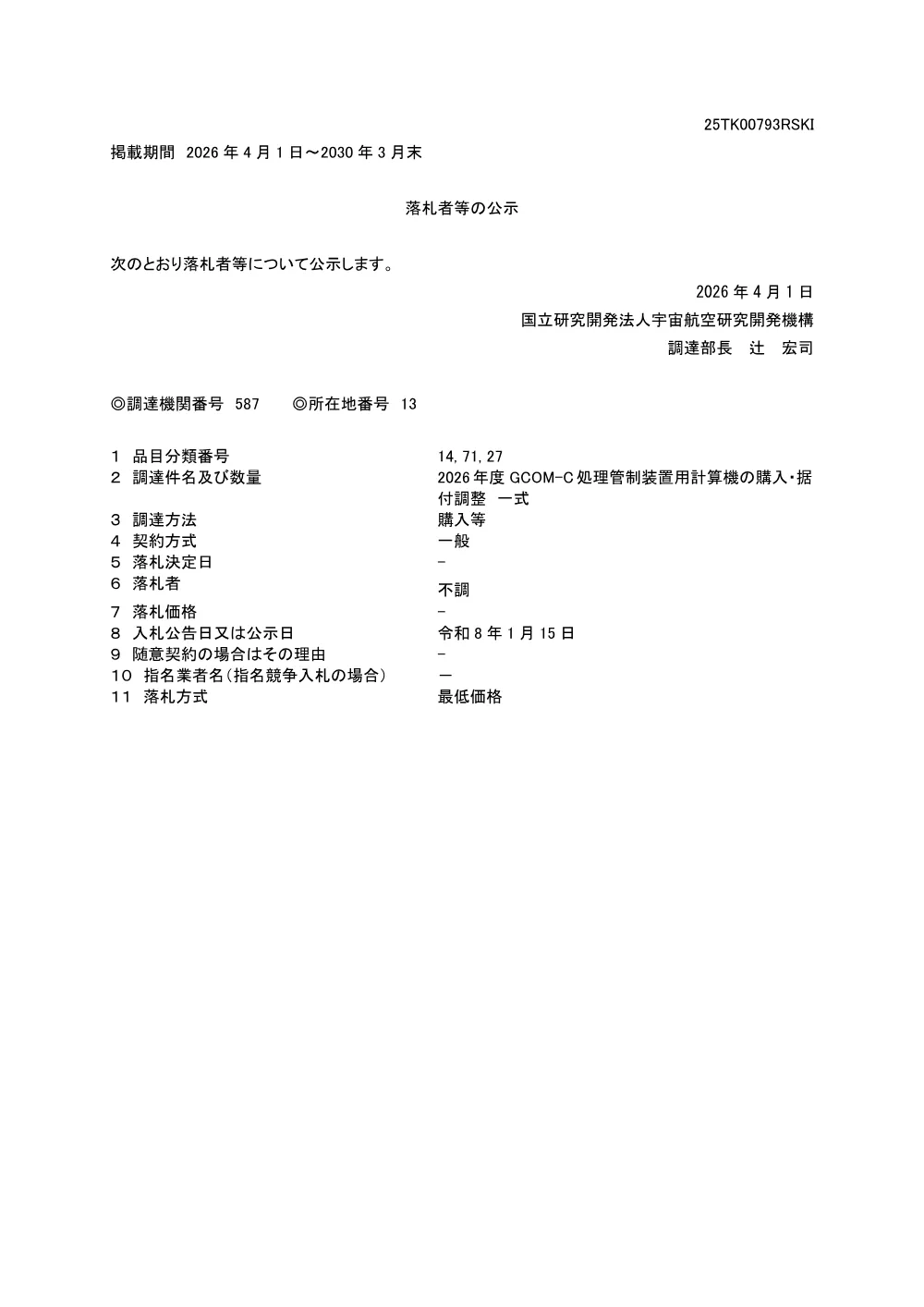 25TK00793RSKI

掲載期間 2026 年 4 月 1 日～2030 年 3 月末

落札者等の公示

次のとおり落札者等について公示します。

2026 年 4 月 1 日

国立研究開発法人宇宙航空研究開発機構

調達部長　辻　宏司

◎調達機関番号 587　　◎所在地番号 13

| | |
|---|---|
| 1 品目分類番号 | 14, 71, 27 |
| 2 調達件名及び数量 | 2026 年度 GCOM-C 処理管制装置用計算機の購入・据付調整 一式 |
| 3 調達方法 | 購入等 |
| 4 契約方式 | 一般 |
| 5 落札決定日 | - |
| 6 落札者 | 不調 |
| 7 落札価格 | - |
| 8 入札公告日又は公示日 | 令和 8 年 1 月 15 日 |
| 9 随意契約の場合はその理由 | - |
| 10 指名業者名（指名競争入札の場合） | ー |
| 11 落札方式 | 最低価格 |